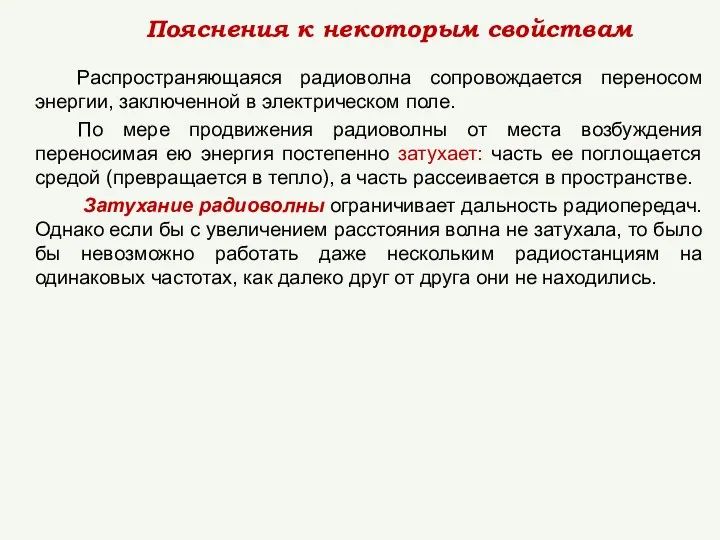 Пояснения к некоторым свойствам

Распространяющаяся радиоволна сопровождается переносом энергии, заключенной в электрическом поле.

По мере продвижения радиоволны от места возбуждения переносимая ею энергия постепенно затухает: часть ее поглощается средой (превращается в тепло), а часть рассеивается в пространстве.

Затухание радиоволны ограничивает дальность радиопередач. Однако если бы с увеличением расстояния волна не затухала, то было бы невозможно работать даже нескольким радиостанциям на одинаковых частотах, как далеко друг от друга они не находились.